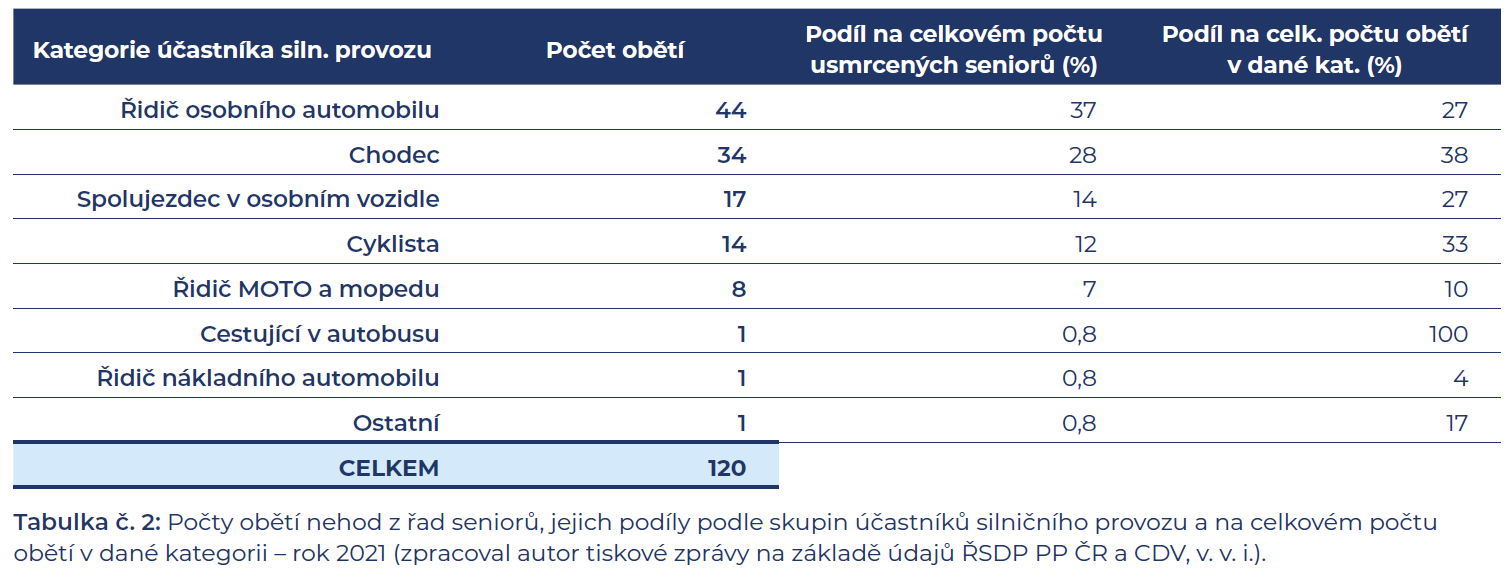 | Kategorie účastníka siln. provozu | Počet obětí | Podíl na celkovém počtu usmrcených seniorů (%) | Podíl na celk. počtu obětí v dané kat. (%) |
|---|---|---|---|
| Řidič osobního automobilu | 44 | 37 | 27 |
| Chodec | 34 | 28 | 38 |
| Spolujezdec v osobním vozidle | 17 | 14 | 27 |
| Cyklista | 14 | 12 | 33 |
| Řidič MOTO a mopedu | 8 | 7 | 10 |
| Cestující v autobusu | 1 | 0,8 | 100 |
| Řidič nákladního automobilu | 1 | 0,8 | 4 |
| Ostatní | 1 | 0,8 | 17 |
| CELKEM | 120 | | |

Tabulka č. 2: Počty obětí nehod z řad seniorů, jejich podíly podle skupin účastníků silničního provozu a na celkovém počtu obětí v dané kategorii – rok 2021 (zpracoval autor tiskové zprávy na základě údajů ŘSDP PP ČR a CDV, v. v. i.).